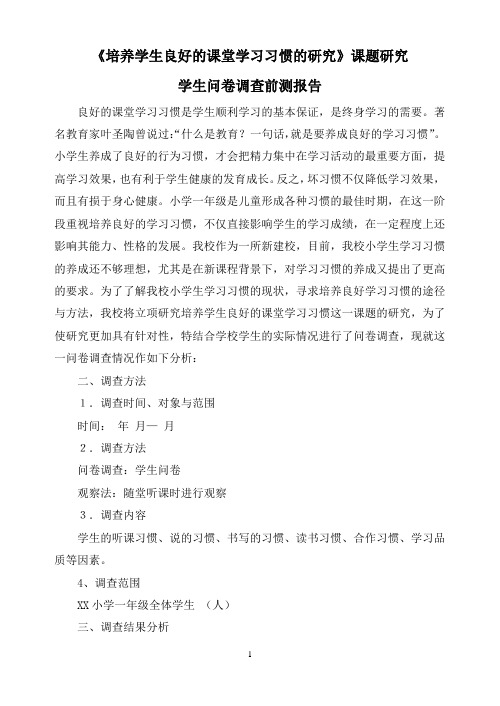 《培养学生良好的课堂学习习惯的研究》课题研究

学生问卷调查前测报告

良好的课堂学习习惯是学生顺利学习的基本保证，是终身学习的需要。著名教育家叶圣陶曾说过:“什么是教育？一句话，就是要养成良好的学习习惯”。小学生养成了良好的行为习惯，才会把精力集中在学习活动的最重要方面，提高学习效果，也有利于学生健康的发育成长。反之，坏习惯不仅降低学习效果，而且有损于身心健康。小学一年级是儿童形成各种习惯的最佳时期，在这一阶段重视培养良好的学习习惯，不仅直接影响学生的学习成绩，在一定程度上还影响其能力、性格的发展。我校作为一所新建校，目前，我校小学生学习习惯的养成还不够理想，尤其是在新课程背景下，对学习习惯的养成又提出了更高的要求。为了了解我校小学生学习习惯的现状，寻求培养良好学习习惯的途径与方法，我校将立项研究培养学生良好的课堂学习习惯这一课题的研究，为了使研究更加具有针对性，特结合学校学生的实际情况进行了问卷调查，现就这一问卷调查情况作如下分析：

二、调查方法

1．调查时间、对象与范围

时间：　年　月—　月

2．调查方法

问卷调查：学生问卷

观察法：随堂听课时进行观察

3．调查内容

学生的听课习惯、说的习惯、书写的习惯、读书习惯、合作习惯、学习品质等因素。

4、调查范围

XX 小学一年级全体学生　（人）

三、调查结果分析

1